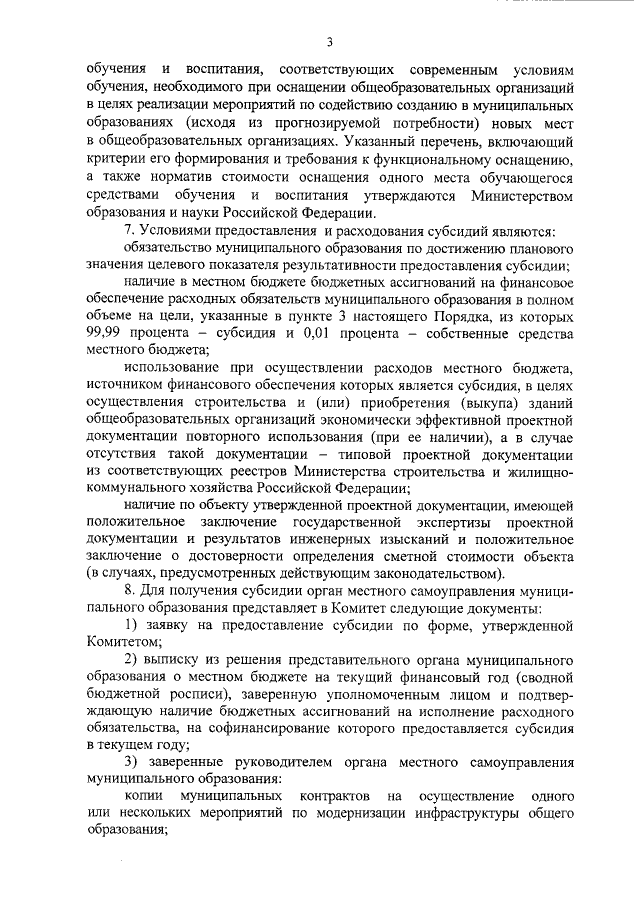 3

обучения и воспитания, соответствующих современным условиям обучения, необходимого при оснащении общеобразовательных организаций в целях реализации мероприятий по содействию созданию в муниципальных образованиях (исходя из прогнозируемой потребности) новых мест в общеобразовательных организациях. Указанный перечень, включающий критерии его формирования и требования к функциональному оснащению, а также норматив стоимости оснащения одного места обучающегося средствами обучения и воспитания утверждаются Министерством образования и науки Российской Федерации.

7. Условиями предоставления и расходования субсидий являются:

обязательство муниципального образования по достижению планового значения целевого показателя результативности предоставления субсидии;

наличие в местном бюджете бюджетных ассигнований на финансовое обеспечение расходных обязательств муниципального образования в полном объеме на цели, указанные в пункте 3 настоящего Порядка, из которых 99,99 процента – субсидия и 0,01 процента – собственные средства местного бюджета;

использование при осуществлении расходов местного бюджета, источником финансового обеспечения которых является субсидия, в целях осуществления строительства и (или) приобретения (выкупа) зданий общеобразовательных организаций экономически эффективной проектной документации повторного использования (при ее наличии), а в случае отсутствия такой документации – типовой проектной документации из соответствующих реестров Министерства строительства и жилищно-коммунального хозяйства Российской Федерации;

наличие по объекту утвержденной проектной документации, имеющей положительное заключение государственной экспертизы проектной документации и результатов инженерных изысканий и положительное заключение о достоверности определения сметной стоимости объекта (в случаях, предусмотренных действующим законодательством).

8. Для получения субсидии орган местного самоуправления муниципального образования представляет в Комитет следующие документы:

1) заявку на предоставление субсидии по форме, утвержденной Комитетом;

2) выписку из решения представительного органа муниципального образования о местном бюджете на текущий финансовый год (сводной бюджетной росписи), заверенную уполномоченным лицом и подтверждающую наличие бюджетных ассигнований на исполнение расходного обязательства, на софинансирование которого предоставляется субсидия в текущем году;

3) заверенные руководителем органа местного самоуправления муниципального образования:

копии муниципальных контрактов на осуществление одного или нескольких мероприятий по модернизации инфраструктуры общего образования;